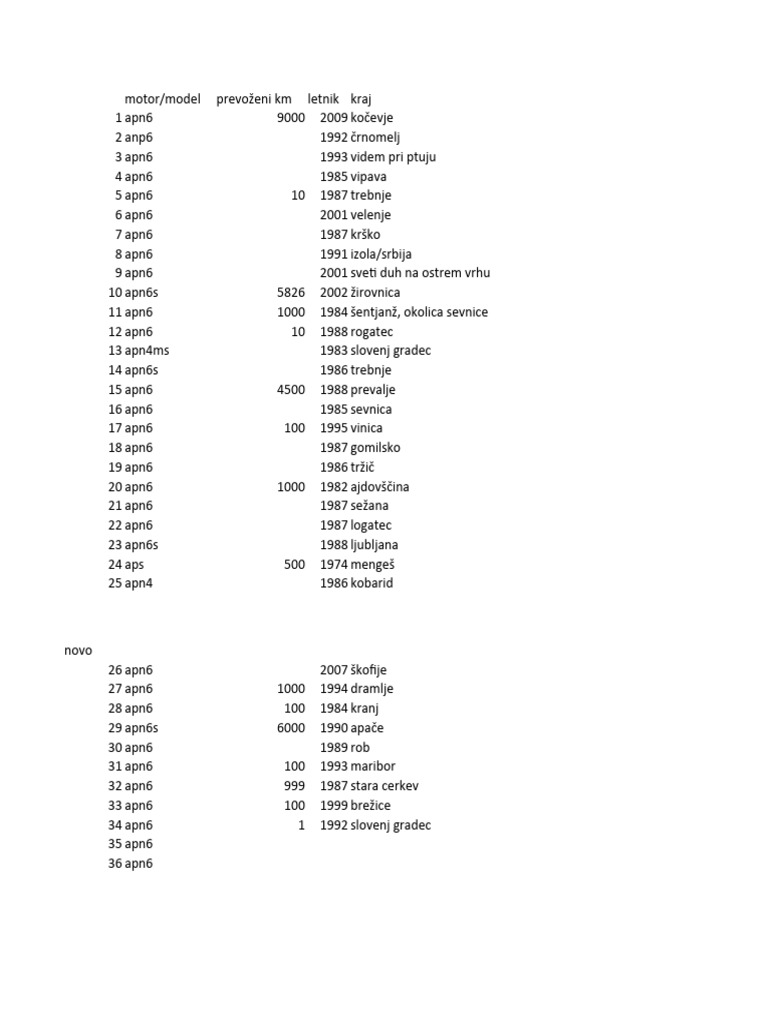 |  | motor/model | prevoženi km | letnik | kraj |
|---|---|---|---|---|
| 1 | apn6 | 9000 | 2009 | kočevje |
| 2 | anp6 |  | 1992 | črnomelj |
| 3 | apn6 |  | 1993 | videm pri ptuju |
| 4 | apn6 |  | 1985 | vipava |
| 5 | apn6 | 10 | 1987 | trebnje |
| 6 | apn6 |  | 2001 | velenje |
| 7 | apn6 |  | 1987 | krško |
| 8 | apn6 |  | 1991 | izola/srbija |
| 9 | apn6 |  | 2001 | sveti duh na ostrem vrhu |
| 10 | apn6s | 5826 | 2002 | žirovnica |
| 11 | apn6 | 1000 | 1984 | šentjanž, okolica sevnice |
| 12 | apn6 | 10 | 1988 | rogatec |
| 13 | apn4ms |  | 1983 | slovenj gradec |
| 14 | apn6s |  | 1986 | trebnje |
| 15 | apn6 | 4500 | 1988 | prevalje |
| 16 | apn6 |  | 1985 | sevnica |
| 17 | apn6 | 100 | 1995 | vinica |
| 18 | apn6 |  | 1987 | gomilsko |
| 19 | apn6 |  | 1986 | tržič |
| 20 | apn6 | 1000 | 1982 | ajdovščina |
| 21 | apn6 |  | 1987 | sežana |
| 22 | apn6 |  | 1987 | logatec |
| 23 | apn6s |  | 1988 | ljubljana |
| 24 | aps | 500 | 1974 | mengeš |
| 25 | apn4 |  | 1986 | kobarid |

novo

|  | | | | |
|---|---|---|---|---|
| 26 | apn6 |  | 2007 | škofije |
| 27 | apn6 | 1000 | 1994 | dramlje |
| 28 | apn6 | 100 | 1984 | kranj |
| 29 | apn6s | 6000 | 1990 | apače |
| 30 | apn6 |  | 1989 | rob |
| 31 | apn6 | 100 | 1993 | maribor |
| 32 | apn6 | 999 | 1987 | stara cerkev |
| 33 | apn6 | 100 | 1999 | brežice |
| 34 | apn6 | 1 | 1992 | slovenj gradec |
| 35 | apn6 |  |  |  |
| 36 | apn6 |  |  |  |